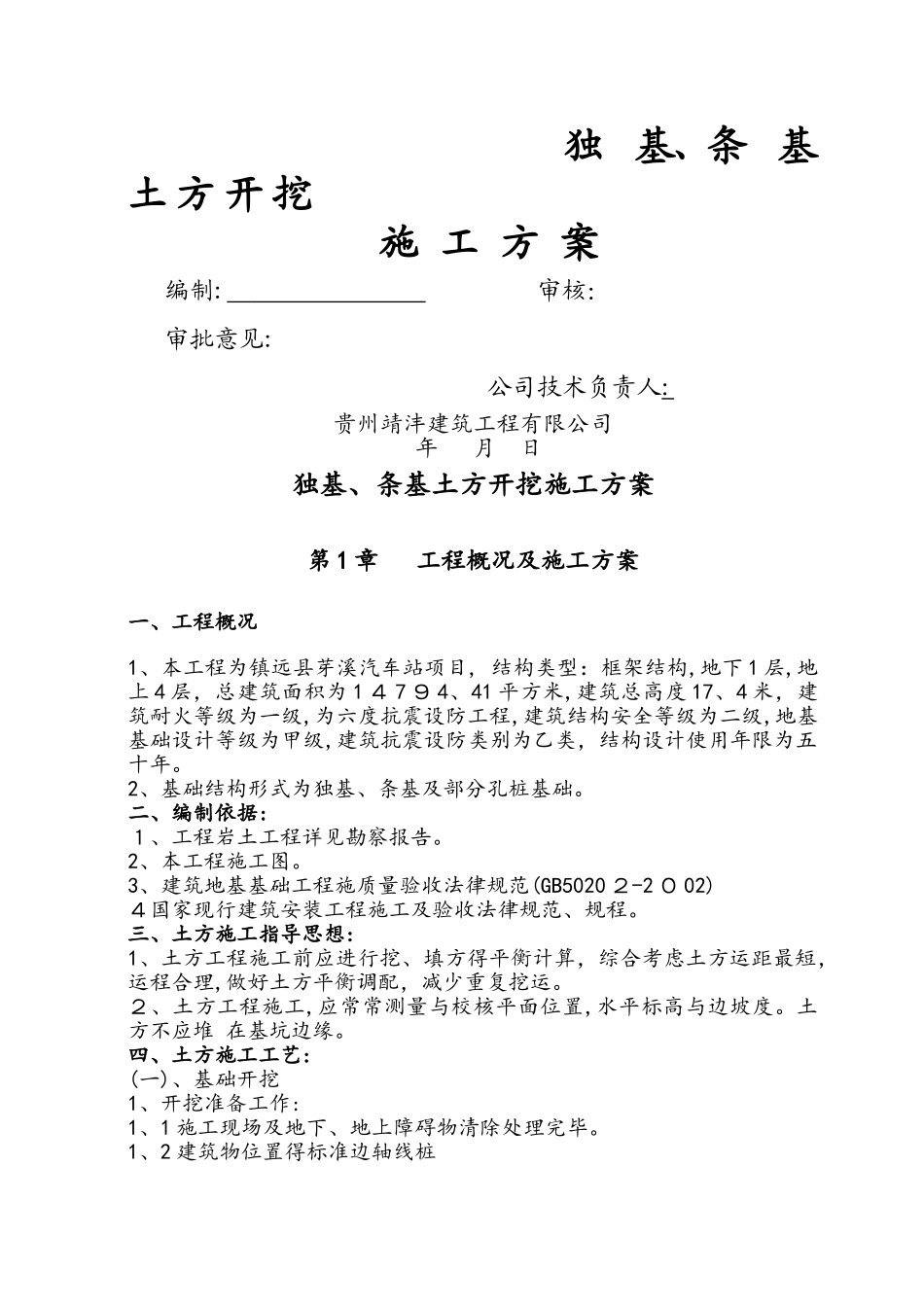 独 基、条 基

土方开挖

施 工 方 案

编制: ________________ 审核:

审批意见:

公司技术负责人:

贵州靖沣建筑工程有限公司
年 月 日

独基、条基土方开挖施工方案

第1章 工程概况及施工方案

一、工程概况

1、本工程为镇远县芽溪汽车站项目，结构类型：框架结构，地下1层，地上4层，总建筑面积为14794、41平方米，建筑总高度17、4米，建筑耐火等级为一级，为六度抗震设防工程，建筑结构安全等级为二级，地基基础设计等级为甲级，建筑抗震设防类别为乙类，结构设计使用年限为五十年。
2、基础结构形式为独基、条基及部分孔桩基础。
二、编制依据：
1、工程岩土工程详见勘察报告。
2、本工程施工图。
3、建筑地基基础工程施质量验收法律规范(GB5020 2-2 O 02)
4国家现行建筑安装工程施工及验收法律规范、规程。
三、土方施工指导思想：
1、土方工程施工前应进行挖、填方得平衡计算，综合考虑土方运距最短，运程合理，做好土方平衡调配，减少重复挖运。
2、土方工程施工，应常常测量与校核平面位置，水平标高与边坡度。土方不应堆 在基坑边缘。
四、土方施工工艺：
(一)、基础开挖
1、开挖准备工作：
1、1施工现场及地下、地上障碍物清除处理完毕。
1、2建筑物位置得标准边轴线桩